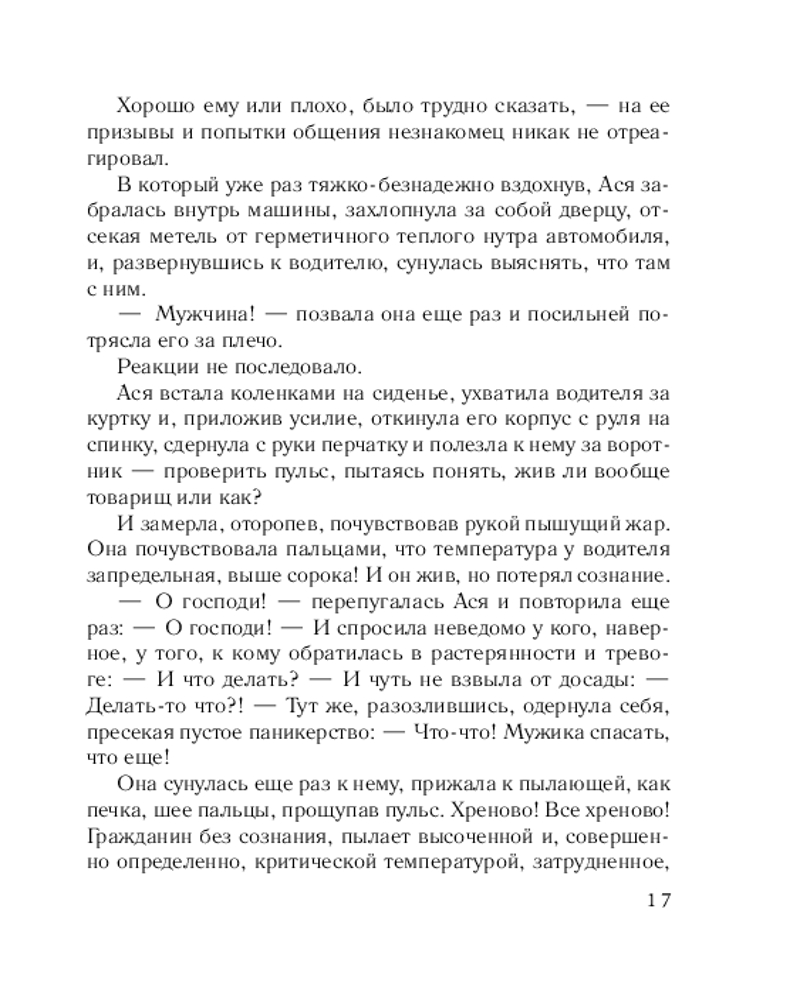 Хорошо ему или плохо, было трудно сказать, — на ее призывы и попытки общения незнакомец никак не отреагировал.

В который уже раз тяжко-безнадежно вздохнув, Ася забралась внутрь машины, захлопнула за собой дверцу, отсекая метель от герметичного теплого нутра автомобиля, и, развернувшись к водителю, сунулась выяснять, что там с ним.

— Мужчина! — позвала она еще раз и посильней потрясла его за плечо.

Реакции не последовало.

Ася встала коленками на сиденье, ухватила водителя за куртку и, приложив усилие, откинула его корпус с руля на спинку, сдернула с руки перчатку и полезла к нему за воротник — проверить пульс, пытаясь понять, жив ли вообще товарищ или как?

И замерла, оторопев, почувствовав рукой пышущий жар. Она почувствовала пальцами, что температура у водителя запредельная, выше сорока! И он жив, но потерял сознание.

— О господи! — перепугалась Ася и повторила еще раз: — О господи! — И спросила неведомо у кого, наверное, у того, к кому обратилась в растерянности и тревоге: — И что делать? — И чуть не взвыла от досады: — Делать-то что?! — Тут же, разозлившись, одернула себя, пресекая пустое паникерство: — Что-что! Мужика спасать, что еще!

Она сунулась еще раз к нему, прижала к пылающей, как печка, шее пальцы, прощупав пульс. Хреново! Все хреново! Гражданин без сознания, пылает высоченной и, совершенно определенно, критической температурой, затрудненное,

17